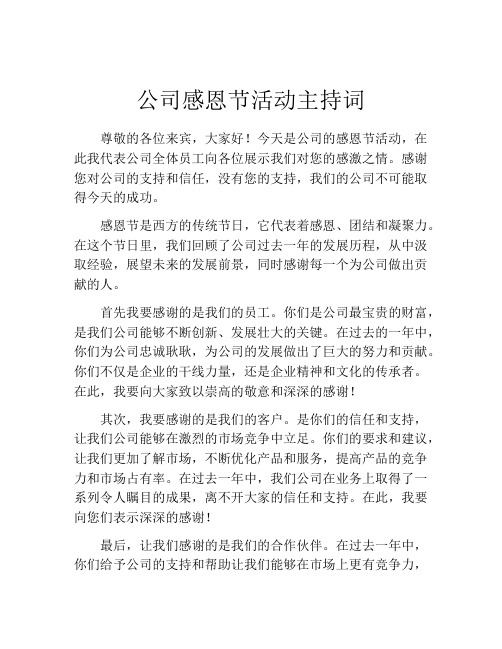 公司感恩节活动主持词

尊敬的各位来宾，大家好！今天是公司的感恩节活动，在此我代表公司全体员工向各位展示我们对您的感激之情。感谢您对公司的支持和信任，没有您的支持，我们的公司不可能取得今天的成功。

感恩节是西方的传统节日，它代表着感恩、团结和凝聚力。在这个节日里，我们回顾了公司过去一年的发展历程，从中汲取经验，展望未来的发展前景，同时感谢每一个为公司做出贡献的人。

首先我要感谢的是我们的员工。你们是公司最宝贵的财富，是我们公司能够不断创新、发展壮大的关键。在过去的一年中，你们为公司忠诚耿耿，为公司的发展做出了巨大的努力和贡献。你们不仅是企业的干线力量，还是企业精神和文化的传承者。在此，我要向大家致以崇高的敬意和深深的感谢！

其次，我要感谢的是我们的客户。是你们的信任和支持，让我们公司能够在激烈的市场竞争中立足。你们的要求和建议，让我们更加了解市场，不断优化产品和服务，提高产品的竞争力和市场占有率。在过去一年中，我们公司在业务上取得了一系列令人瞩目的成果，离不开大家的信任和支持。在此，我要向您们表示深深的感谢！

最后，让我们感谢的是我们的合作伙伴。在过去一年中，你们给予公司的支持和帮助让我们能够在市场上更有竞争力，